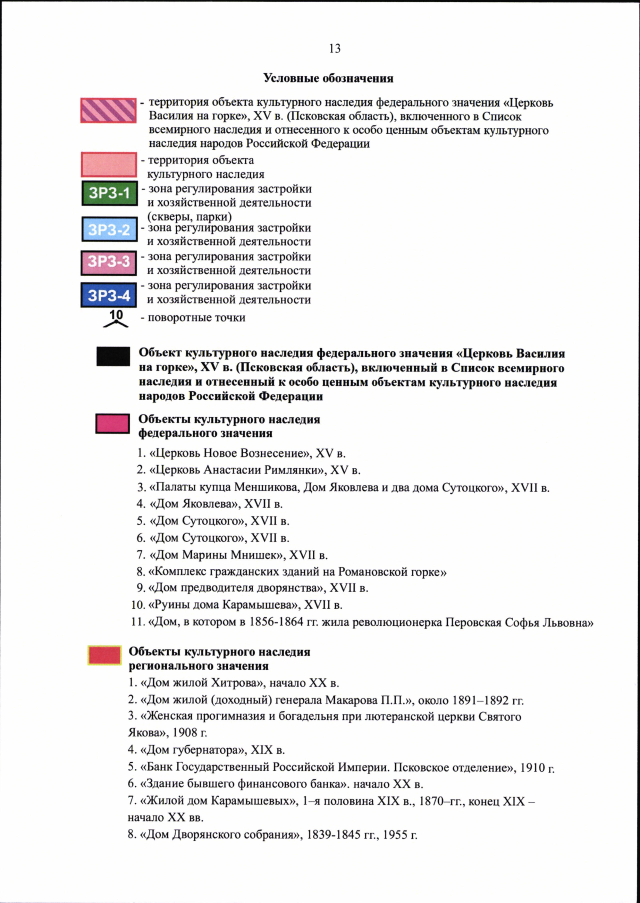 13

Условные обозначения

- территория объекта культурного наследия федерального значения «Церковь Василия на горке», XV в. (Псковская область), включенного в Список всемирного наследия и отнесенного к особо ценным объектам культурного наследия народов Российской Федерации

- территория объекта культурного наследия

ЗРЗ-1 - зона регулирования застройки и хозяйственной деятельности (скверы, парки)

ЗРЗ-2 - зона регулирования застройки и хозяйственной деятельности

ЗРЗ-3 - зона регулирования застройки и хозяйственной деятельности

ЗРЗ-4 - зона регулирования застройки и хозяйственной деятельности

10 - поворотные точки

Объект культурного наследия федерального значения «Церковь Василия на горке», XV в. (Псковская область), включенный в Список всемирного наследия и отнесенный к особо ценным объектам культурного наследия народов Российской Федерации

Объекты культурного наследия федерального значения

1. «Церковь Новое Вознесение», XV в.
2. «Церковь Анастасии Римлянки», XV в.
3. «Палаты купца Меншикова, Дом Яковлева и два дома Сутоцкого», XVII в.
4. «Дом Яковлева», XVII в.
5. «Дом Сутоцкого», XVII в.
6. «Дом Сутоцкого», XVII в.
7. «Дом Марины Мнишек», XVII в.
8. «Комплекс гражданских зданий на Романовской горке»
9. «Дом предводителя дворянства», XVII в.
10. «Руины дома Карамышева», XVII в.
11. «Дом, в котором в 1856-1864 гг. жила революционерка Перовская Софья Львовна»

Объекты культурного наследия регионального значения

1. «Дом жилой Хитрова», начало XX в.
2. «Дом жилой (доходный) генерала Макарова П.П.», около 1891–1892 гг.
3. «Женская прогимназия и богадельня при лютеранской церкви Святого Якова», 1908 г.
4. «Дом губернатора», XIX в.
5. «Банк Государственный Российской Империи. Псковское отделение», 1910 г.
6. «Здание бывшего финансового банка». начало XX в.
7. «Жилой дом Карамышевых», 1-я половина XIX в., 1870–гг., конец XIX – начало XX вв.
8. «Дом Дворянского собрания», 1839-1845 гг., 1955 г.